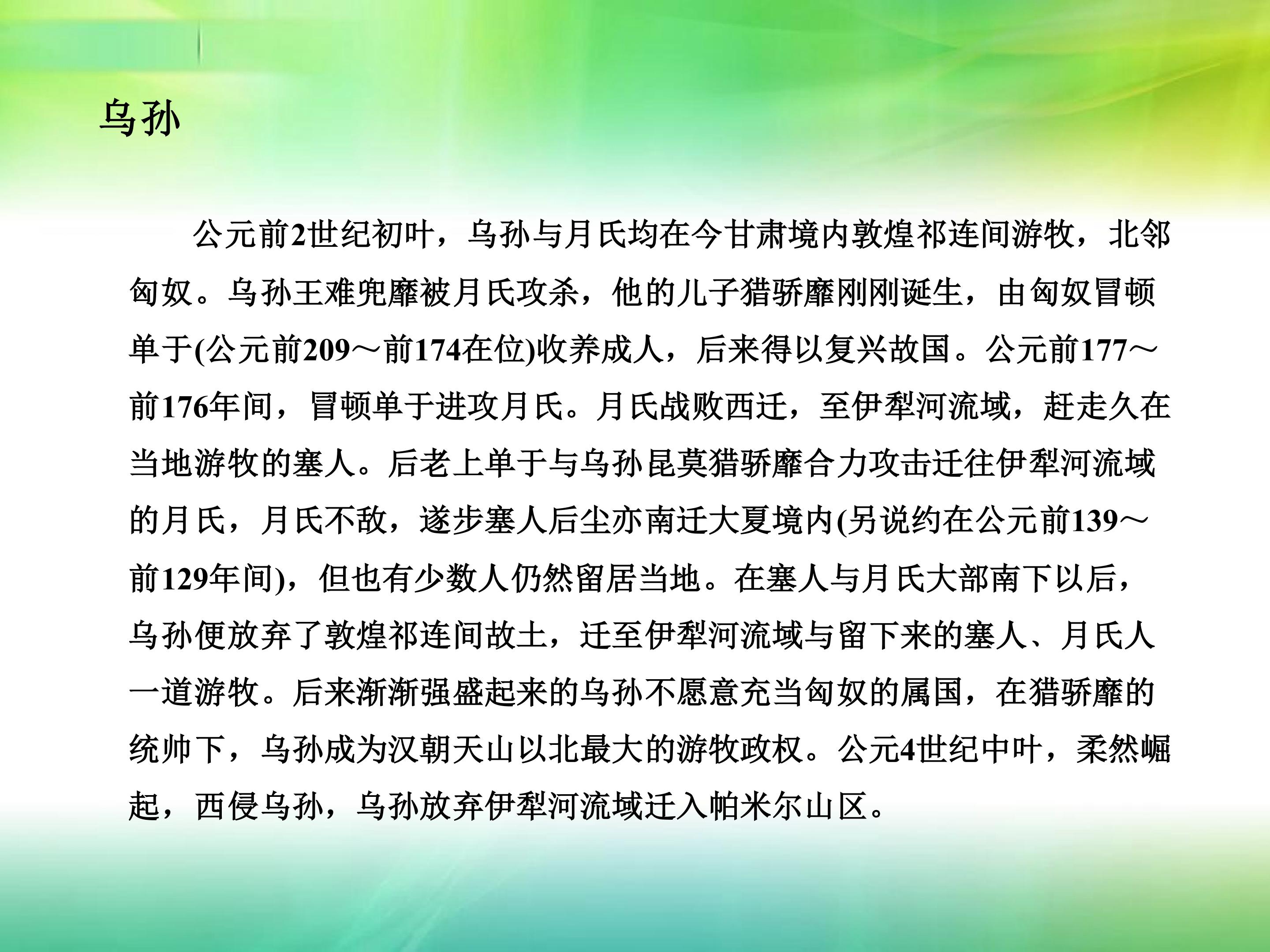 乌孙

公元前2世纪初叶，乌孙与月氏均在今甘肃境内敦煌祁连间游牧，北邻匈奴。乌孙王难兜靡被月氏攻杀，他的儿子猎骄靡刚刚诞生，由匈奴冒顿单于(公元前209～前174在位)收养成人，后来得以复兴故国。公元前177～前176年间，冒顿单于进攻月氏。月氏战败西迁，至伊犁河流域，赶走久在当地游牧的塞人。后老上单于与乌孙昆莫猎骄靡合力攻击迁往伊犁河流域的月氏，月氏不敌，遂步塞人后尘亦南迁大夏境内(另说约在公元前139～前129年间)，但也有少数人仍然留居当地。在塞人与月氏大部南下以后，乌孙便放弃了敦煌祁连间故土，迁至伊犁河流域与留下来的塞人、月氏人一道游牧。后来渐渐强盛起来的乌孙不愿意充当匈奴的属国，在猎骄靡的统帅下，乌孙成为汉朝天山以北最大的游牧政权。公元4世纪中叶，柔然崛起，西侵乌孙，乌孙放弃伊犁河流域迁入帕米尔山区。